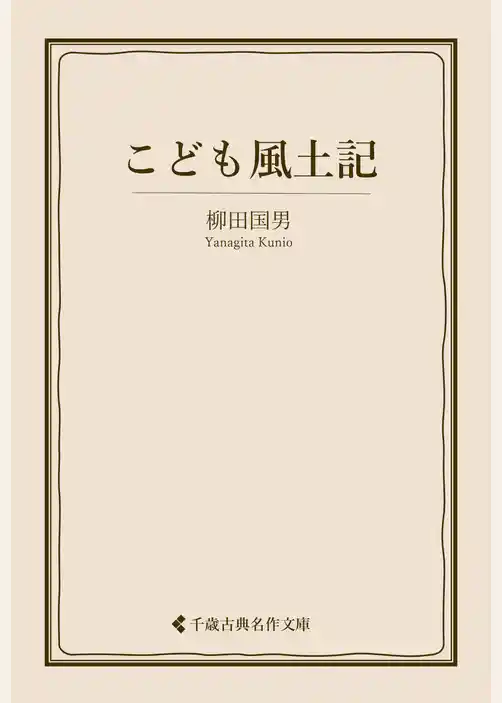 こども風土記

柳田国男
Yanagita Kunio

千歳古典名作文庫